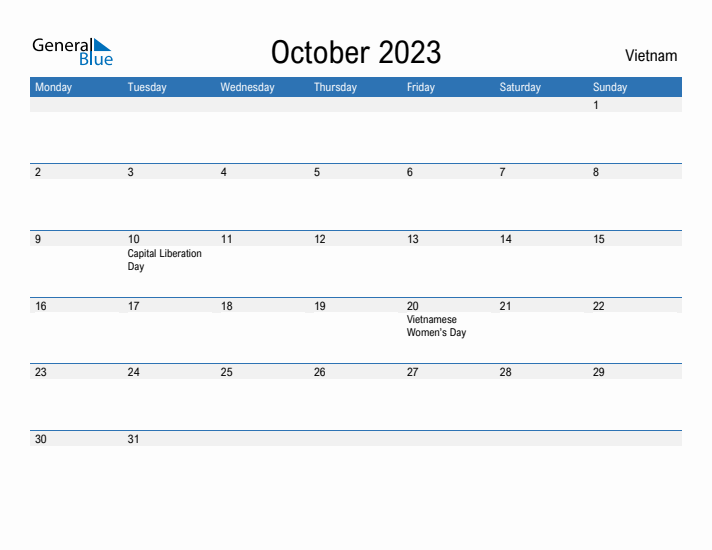 General Blue

October 2023

Vietnam

| Monday | Tuesday | Wednesday | Thursday | Friday | Saturday | Sunday |
|---|---|---|---|---|---|---|
| | | | | | | 1 |
| 2 | 3 | 4 | 5 | 6 | 7 | 8 |
| 9 | 10 Capital Liberation Day | 11 | 12 | 13 | 14 | 15 |
| 16 | 17 | 18 | 19 | 20 Vietnamese Women's Day | 21 | 22 |
| 23 | 24 | 25 | 26 | 27 | 28 | 29 |
| 30 | 31 | | | | | |